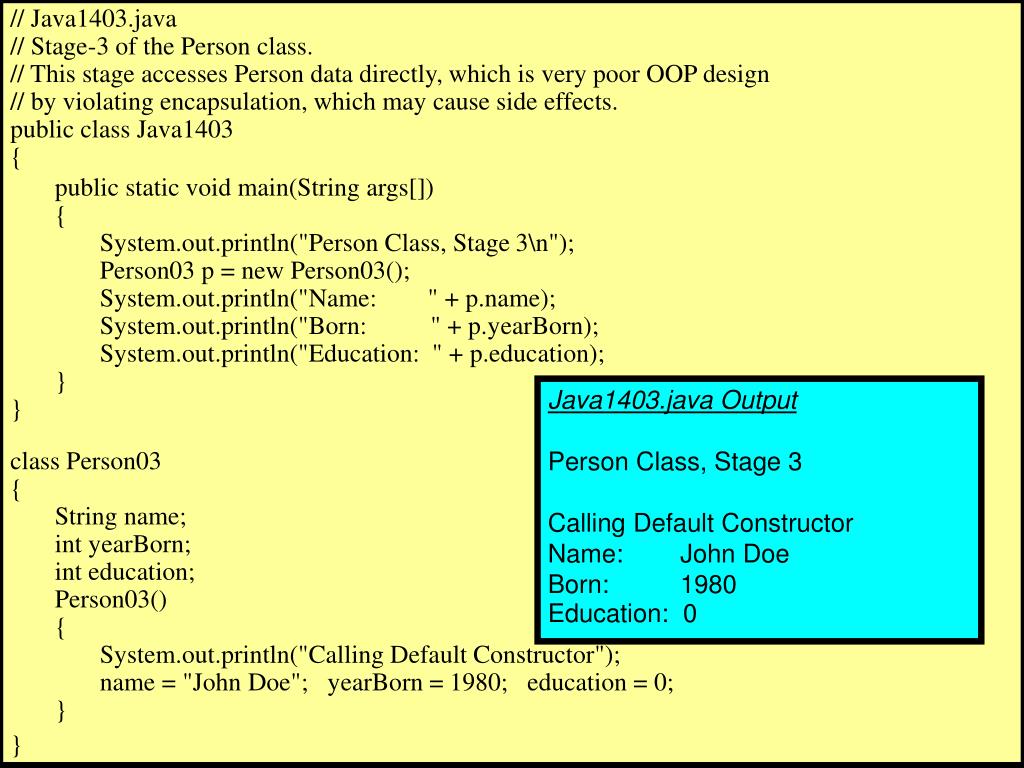 // Java1403.java
// Stage-3 of the Person class.
// This stage accesses Person data directly, which is very poor OOP design
// by violating encapsulation, which may cause side effects.
public class Java1403
{
public static void main(String args[])
{
System.out.println("Person Class, Stage 3\n");
Person03 p = new Person03();
System.out.println("Name:        " + p.name);
System.out.println("Born:          " + p.yearBorn);
System.out.println("Education:  " + p.education);
}
}

class Person03
{
String name;
int yearBorn;
int education;
Person03()
{
System.out.println("Calling Default Constructor");
name = "John Doe";   yearBorn = 1980;   education = 0;
}
}

Java1403.java Output

Person Class, Stage 3

Calling Default Constructor
Name:        John Doe
Born:          1980
Education:  0